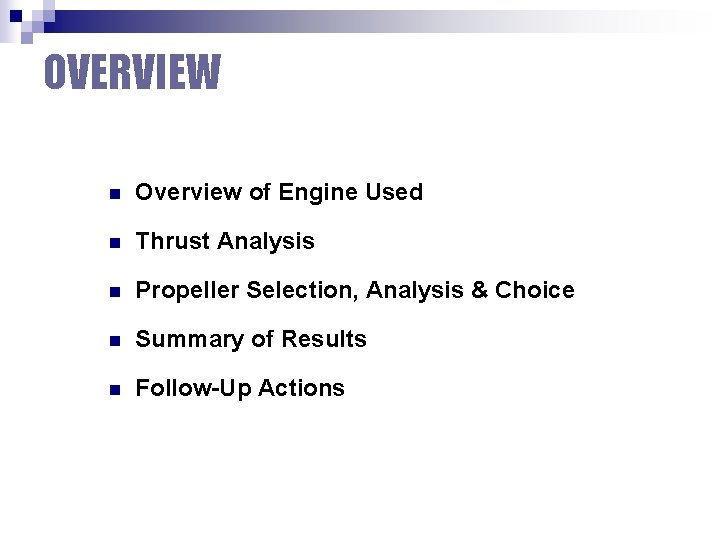 OVERVIEW

• Overview of Engine Used

• Thrust Analysis

• Propeller Selection, Analysis & Choice

• Summary of Results

• Follow-Up Actions